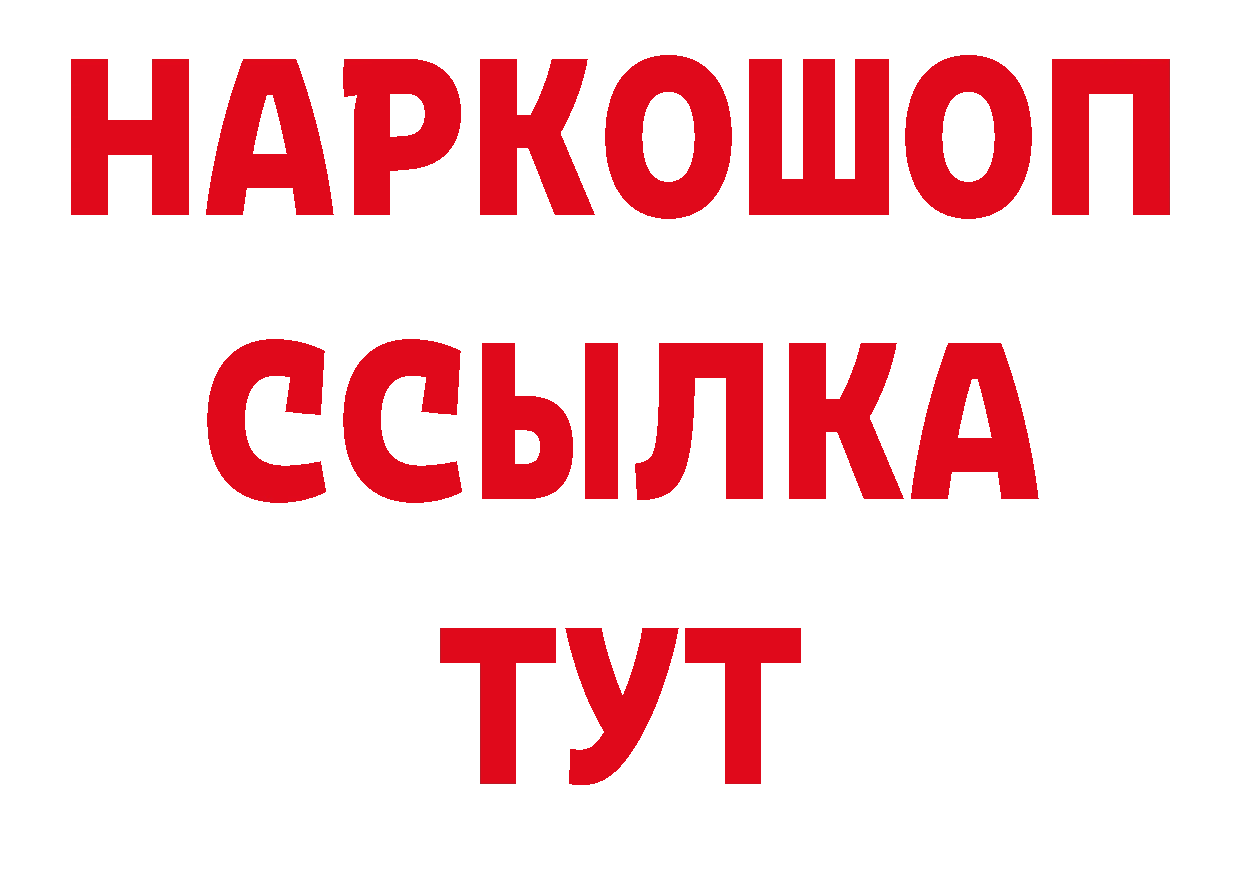 НАРКОШОП
ССЫЛКА
ТУТ